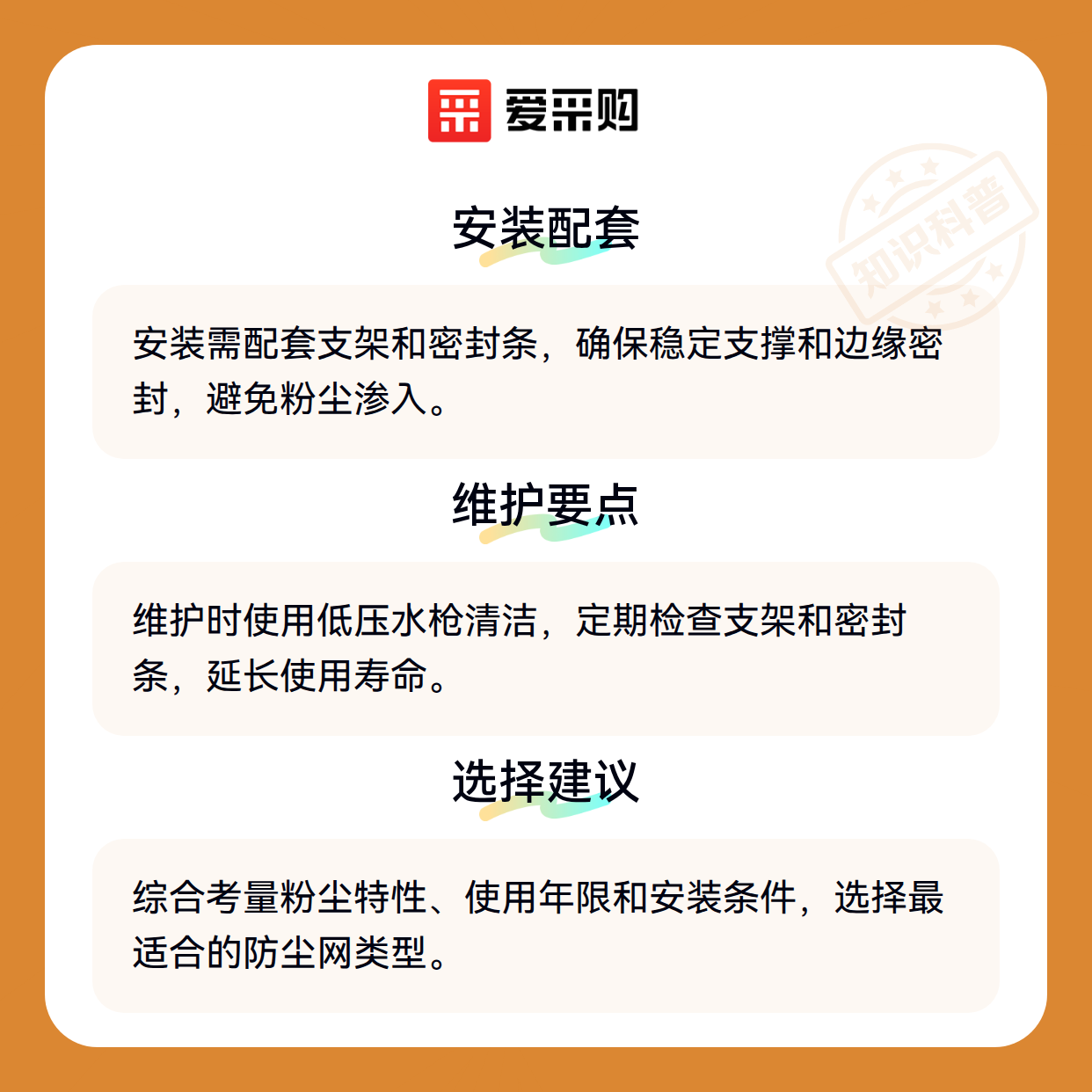 爱采购

安装配套

安装需配套支架和密封条，确保稳定支撑和边缘密封，避免粉尘渗入。

维护要点

维护时使用低压水枪清洁，定期检查支架和密封条，延长使用寿命。

选择建议

综合考量粉尘特性、使用年限和安装条件，选择最适合的防尘网类型。

知识科普